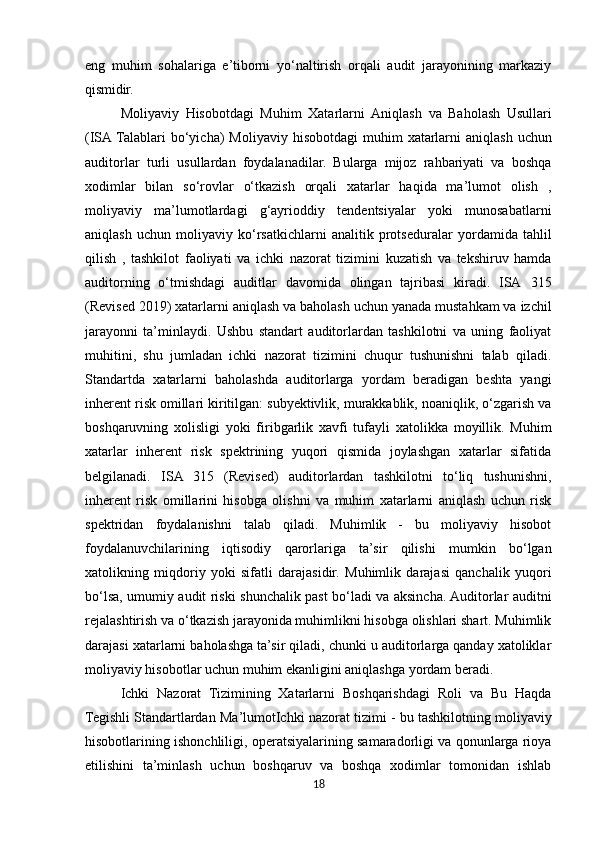 eng muhim sohalariga e’tiborni yo‘naltirish orqali audit jarayonining markaziy qismidir.

Moliyaviy Hisobotdagi Muhim Xatarlarni Aniqlash va Baholash Usullari (ISA Talablari bo‘yicha) Moliyaviy hisobotdagi muhim xatarlarni aniqlash uchun auditorlar turli usullardan foydalanadilar. Bularga mijoz rahbariyati va boshqa xodimlar bilan so‘rovlar o‘tkazish orqali xatarlar haqida ma’lumot olish , moliyaviy ma’lumotlardagi g‘ayrioddiy tendentsiyalar yoki munosabatlarni aniqlash uchun moliyaviy ko‘rsatkichlarni analitik protseduralar yordamida tahlil qilish , tashkilot faoliyati va ichki nazorat tizimini kuzatish va tekshiruv hamda auditorning o‘tmishdagi auditlar davomida olingan tajribasi kiradi. ISA 315 (Revised 2019) xatarlarni aniqlash va baholash uchun yanada mustahkam va izchil jarayonni ta’minlaydi. Ushbu standart auditorlardan tashkilotni va uning faoliyat muhitini, shu jumladan ichki nazorat tizimini chuqur tushunishni talab qiladi. Standartda xatarlarni baholashda auditorlarga yordam beradigan beshta yangi inherent risk omillari kiritilgan: subyektivlik, murakkablik, noaniqlik, o‘zgarish va boshqaruvning xolisligi yoki firibgarlik xavfi tufayli xatolikka moyillik. Muhim xatarlar inherent risk spektrining yuqori qismida joylashgan xatarlar sifatida belgilanadi. ISA 315 (Revised) auditorlardan tashkilotni to‘liq tushunishni, inherent risk omillarini hisobga olishni va muhim xatarlarni aniqlash uchun risk spektridan foydalanishni talab qiladi. Muhimlik - bu moliyaviy hisobot foydalanuvchilarining iqtisodiy qarorlariga ta’sir qilishi mumkin bo‘lgan xatolikning miqdoriy yoki sifatli darajasidir. Muhimlik darajasi qanchalik yuqori bo‘lsa, umumiy audit riski shunchalik past bo‘ladi va aksincha. Auditorlar auditni rejalashtirish va o‘tkazish jarayonida muhimlikni hisobga olishlari shart. Muhimlik darajasi xatarlarni baholashga ta’sir qiladi, chunki u auditorlarga qanday xatoliklar moliyaviy hisobotlar uchun muhim ekanligini aniqlashga yordam beradi.

Ichki Nazorat Tizimining Xatarlarni Boshqarishdagi Roli va Bu Haqda Tegishli Standartlardan Ma’lumotIchki nazorat tizimi - bu tashkilotning moliyaviy hisobotlarining ishonchliligi, operatsiyalarining samaradorligi va qonunlarga rioya etilishini ta’minlash uchun boshqaruv va boshqa xodimlar tomonidan ishlab

18